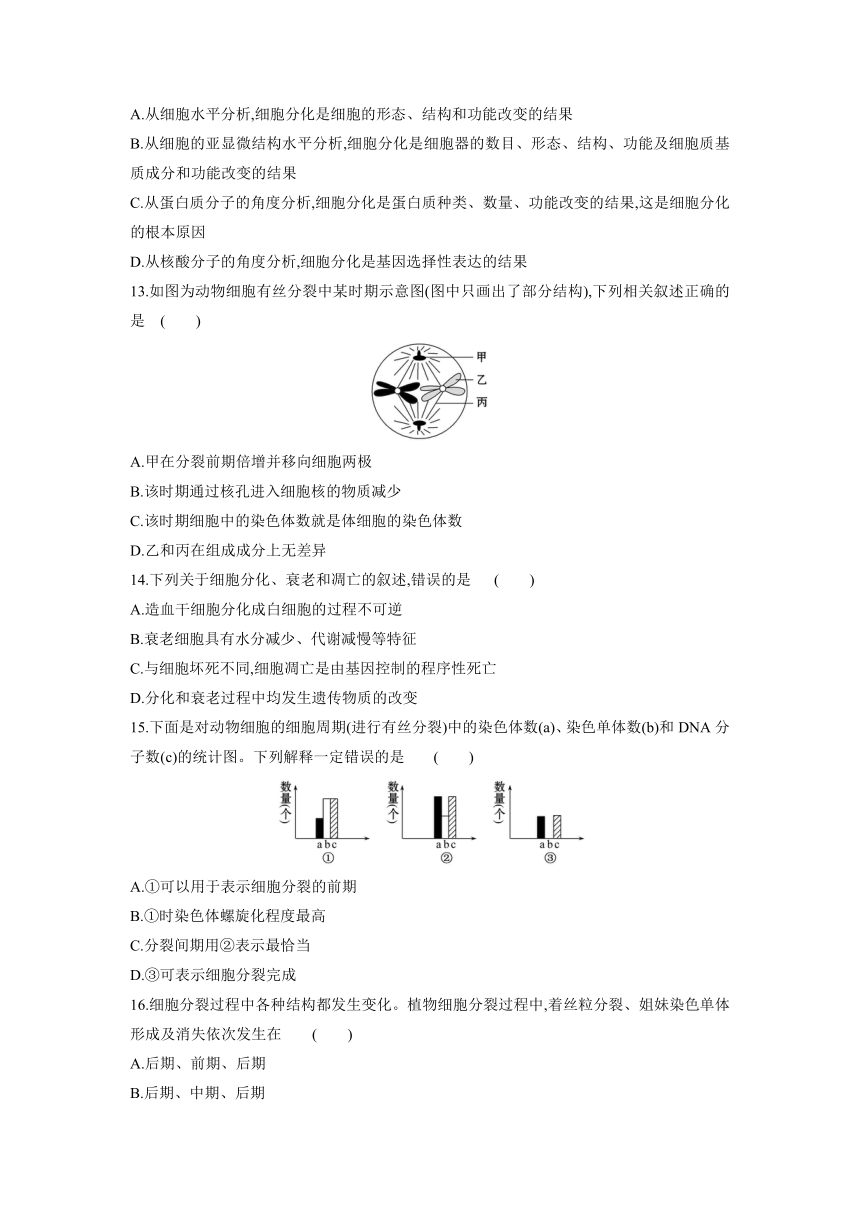 A.从细胞水平分析,细胞分化是细胞的形态、结构和功能改变的结果

B.从细胞的亚显微结构水平分析,细胞分化是细胞器的数目、形态、结构、功能及细胞质基质成分和功能改变的结果

C.从蛋白质分子的角度分析,细胞分化是蛋白质种类、数量、功能改变的结果,这是细胞分化的根本原因

D.从核酸分子的角度分析,细胞分化是基因选择性表达的结果

13.如图为动物细胞有丝分裂中某时期示意图(图中只画出了部分结构),下列相关叙述正确的是 ( )

甲
乙
丙

A.甲在分裂前期倍增并移向细胞两极

B.该时期通过核孔进入细胞核的物质减少

C.该时期细胞中的染色体数就是体细胞的染色体数

D.乙和丙在组成成分上无差异

14.下列关于细胞分化、衰老和凋亡的叙述,错误的是 ( )

A.造血干细胞分化成白细胞的过程不可逆

B.衰老细胞具有水分减少、代谢减慢等特征

C.与细胞坏死不同,细胞凋亡是由基因控制的程序性死亡

D.分化和衰老过程中均发生遗传物质的改变

15.下面是对动物细胞的细胞周期(进行有丝分裂)中的染色体数(a)、染色单体数(b)和 DNA 分子数(c)的统计图。下列解释一定错误的是 ( )

数量(个) a b c ①
数量(个) a b c ②
数量(个) a b c ③

A.①可以用于表示细胞分裂的前期

B.①时染色体螺旋化程度最高

C.分裂间期用②表示最恰当

D.③可表示细胞分裂完成

16.细胞分裂过程中各种结构都发生变化。植物细胞分裂过程中,着丝粒分裂、姐妹染色单体形成及消失依次发生在 ( )

A.后期、前期、后期

B.后期、中期、后期